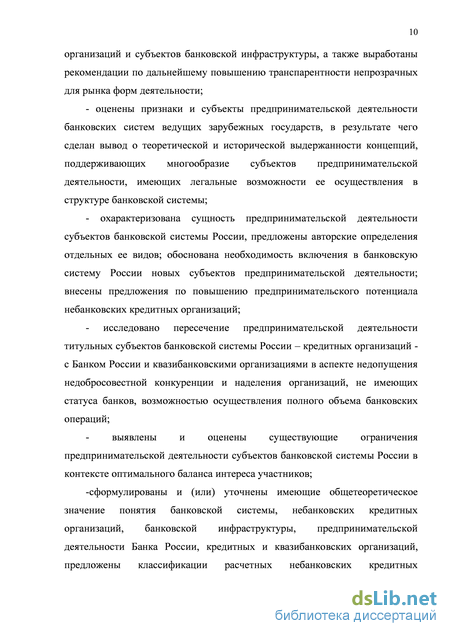 10

организаций и субъектов банковской инфраструктуры, а также выработаны рекомендации по дальнейшему повышению транспарентности непрозрачных для рынка форм деятельности;

- оценены признаки и субъекты предпринимательской деятельности банковских систем ведущих зарубежных государств, в результате чего сделан вывод о теоретической и исторической выдержанности концепций, поддерживающих многообразие субъектов предпринимательской деятельности, имеющих легальные возможности ее осуществления в структуре банковской системы;

- охарактеризована сущность предпринимательской деятельности субъектов банковской системы России, предложены авторские определения отдельных ее видов; обоснована необходимость включения в банковскую систему России новых субъектов предпринимательской деятельности; внесены предложения по повышению предпринимательского потенциала небанковских кредитных организаций;

- исследовано пересечение предпринимательской деятельности титульных субъектов банковской системы России – кредитных организаций - с Банком России и квазибанковскими организациями в аспекте недопущения недобросовестной конкуренции и наделения организаций, не имеющих статуса банков, возможностью осуществления полного объема банковских операций;

- выявлены и оценены существующие ограничения предпринимательской деятельности субъектов банковской системы России в контексте оптимального баланса интереса участников;

-сформулированы и (или) уточнены имеющие общетеоретическое значение понятия банковской системы, небанковских кредитных организаций, банковской инфраструктуры, предпринимательской деятельности Банка России, кредитных и квазибанковских организаций, предложены классификации расчетных небанковских кредитных

dsLib.net
библиотека диссертаций